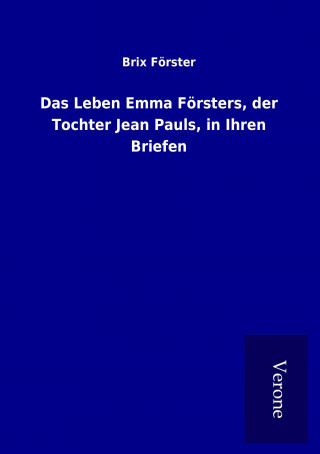 Brix Förster

Das Leben Emma Försters, der Tochter Jean Pauls, in Ihren Briefen

Verone